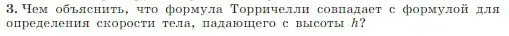 3. Чем объяснить, что формула Торричелли совпадает с формулой для определения скорости тела, падающего с высоты $h$?